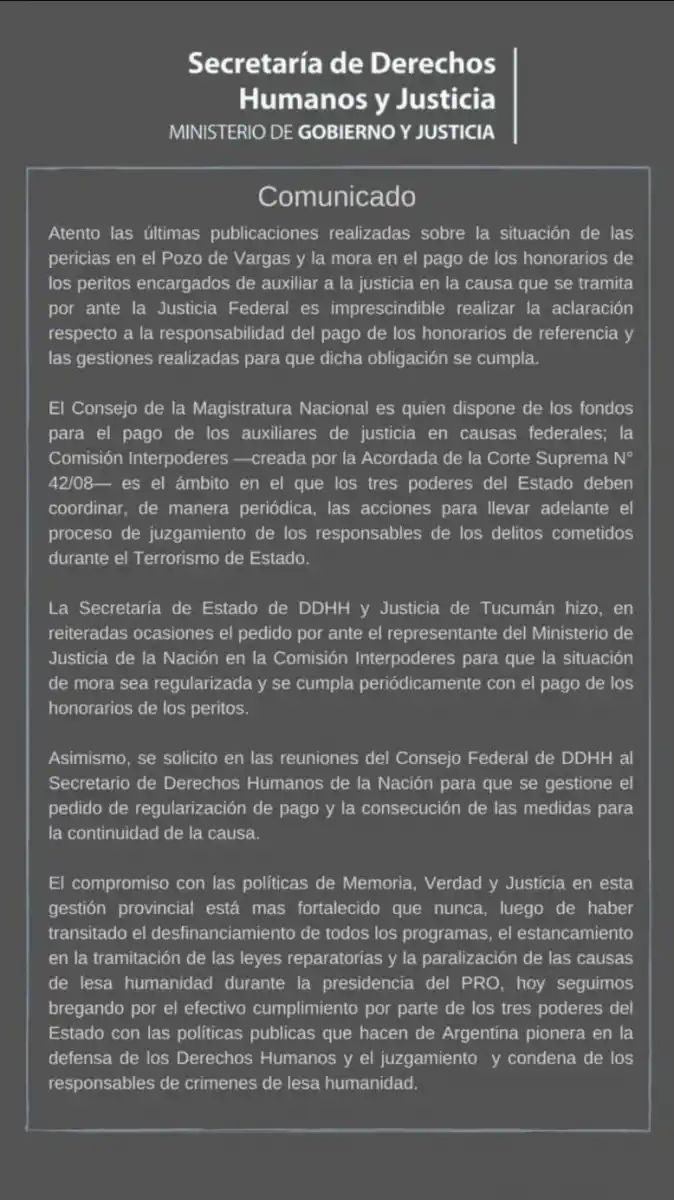 Secretaría de Derechos Humanos y Justicia
MINISTERIO DE GOBIERNO Y JUSTICIA

Comunicado

Atento las últimas publicaciones realizadas sobre la situación de las pericias en el Pozo de Vargas y la mora en el pago de los honorarios de los peritos encargados de auxiliar a la justicia en la causa que se tramita por ante la Justicia Federal es imprescindible realizar la aclaración respecto a la responsabilidad del pago de los honorarios de referencia y las gestiones realizadas para que dicha obligación se cumpla.

El Consejo de la Magistratura Nacional es quien dispone de los fondos para el pago de los auxiliares de justicia en causas federales; la Comisión Interpoderes —creada por la Acordada de la Corte Suprema N° 42/08— es el ámbito en el que los tres poderes del Estado deben coordinar, de manera periódica, las acciones para llevar adelante el proceso de juzgamiento de los responsables de los delitos cometidos durante el Terrorismo de Estado.

La Secretaría de Estado de DDHH y Justicia de Tucumán hizo, en reiteradas ocasiones el pedido por ante el representante del Ministerio de Justicia de la Nación en la Comisión Interpoderes para que la situación de mora sea regularizada y se cumpla periódicamente con el pago de los honorarios de los peritos.

Asimismo, se solicito en las reuniones del Consejo Federal de DDHH al Secretario de Derechos Humanos de la Nación para que se gestione el pedido de regularización de pago y la consecución de las medidas para la continuidad de la causa.

El compromiso con las políticas de Memoria, Verdad y Justicia en esta gestión provincial está mas fortalecido que nunca, luego de haber transitado el desfinanciamiento de todos los programas, el estancamiento en la tramitación de las leyes reparatorias y la paralización de las causas de lesa humanidad durante la presidencia del PRO, hoy seguimos bregando por el efectivo cumplimiento por parte de los tres poderes del Estado con las políticas publicas que hacen de Argentina pionera en la defensa de los Derechos Humanos y el juzgamiento y condena de los responsables de crimenes de lesa humanidad.